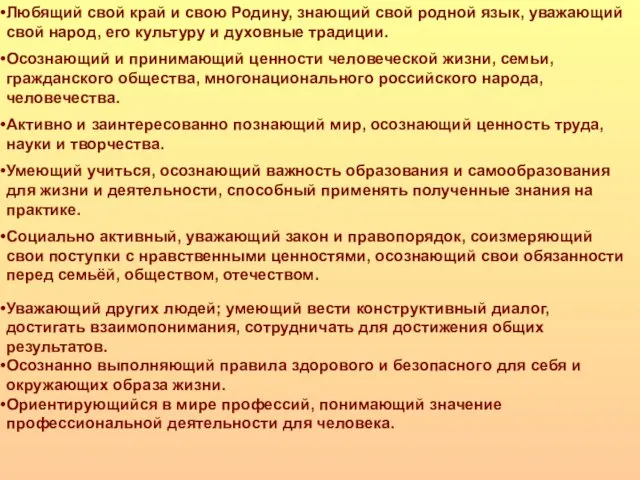 •Любящий свой край и свою Родину, знающий свой родной язык, уважающий свой народ, его культуру и духовные традиции.

•Осознающий и принимающий ценности человеческой жизни, семьи, гражданского общества, многонационального российского народа, человечества.

•Активно и заинтересованно познающий мир, осознающий ценность труда, науки и творчества.

•Умеющий учиться, осознающий важность образования и самообразования для жизни и деятельности, способный применять полученные знания на практике.

•Социально активный, уважающий закон и правопорядок, соизмеряющий свои поступки с нравственными ценностями, осознающий свои обязанности перед семьёй, обществом, отечеством.

•Уважающий других людей; умеющий вести конструктивный диалог, достигать взаимопонимания, сотрудничать для достижения общих результатов.
•Осознанно выполняющий правила здорового и безопасного для себя и окружающих образа жизни.
•Ориентирующийся в мире профессий, понимающий значение профессиональной деятельности для человека.